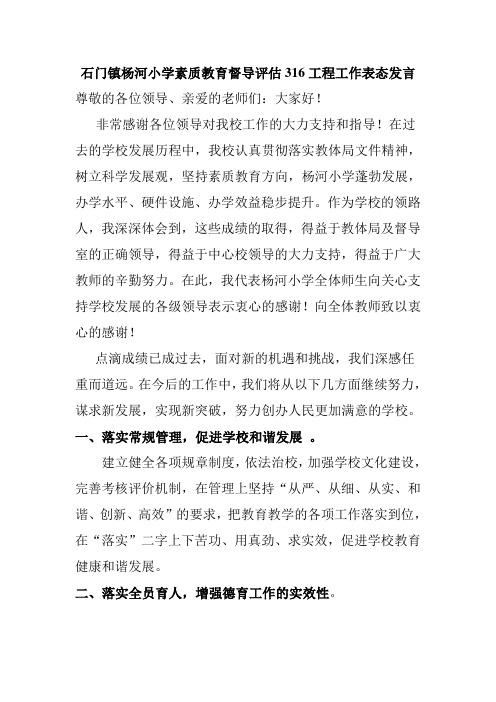 石门镇杨河小学素质教育督导评估 316 工程工作表态发言

尊敬的各位领导、亲爱的老师们：大家好！

非常感谢各位领导对我校工作的大力支持和指导！在过去的学校发展历程中，我校认真贯彻落实教体局文件精神，树立科学发展观，坚持素质教育方向，杨河小学蓬勃发展，办学水平、硬件设施、办学效益稳步提升。作为学校的领路人，我深深体会到，这些成绩的取得，得益于教体局及督导室的正确领导，得益于中心校领导的大力支持，得益于广大教师的辛勤努力。在此，我代表杨河小学全体师生向关心支持学校发展的各级领导表示衷心的感谢！向全体教师致以衷心的感谢！

点滴成绩已成过去，面对新的机遇和挑战，我们深感任重而道远。在今后的工作中，我们将从以下几方面继续努力，谋求新发展，实现新突破，努力创办人民更加满意的学校。

一、落实常规管理，促进学校和谐发展 。

建立健全各项规章制度，依法治校，加强学校文化建设，完善考核评价机制，在管理上坚持“从严、从细、从实、和谐、创新、高效”的要求，把教育教学的各项工作落实到位，在“落实”二字上下苦功、用真劲、求实效，促进学校教育健康和谐发展。

二、落实全员育人，增强德育工作的实效性。